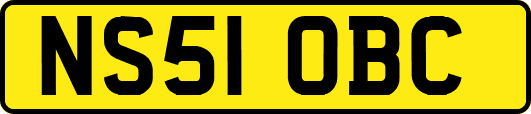 NS51 OBC